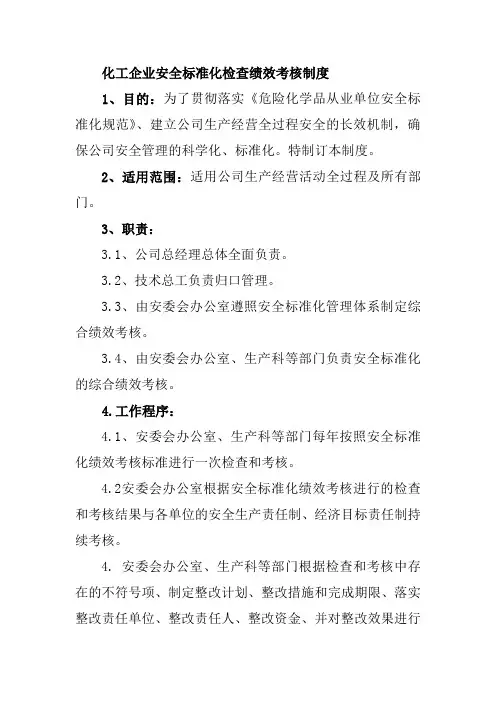 化工企业安全标准化检查绩效考核制度

1、目的：为了贯彻落实《危险化学品从业单位安全标准化规范》、建立公司生产经营全过程安全的长效机制，确保公司安全管理的科学化、标准化。特制订本制度。

2、适用范围：适用公司生产经营活动全过程及所有部门。

3、职责：

3.1、公司总经理总体全面负责。

3.2、技术总工负责归口管理。

3.3、由安委会办公室遵照安全标准化管理体系制定综合绩效考核。

3.4、由安委会办公室、生产科等部门负责安全标准化的综合绩效考核。

4.工作程序：

4.1、安委会办公室、生产科等部门每年按照安全标准化绩效考核标准进行一次检查和考核。

4.2安委会办公室根据安全标准化绩效考核进行的检查和考核结果与各单位的安全生产责任制、经济目标责任制持续考核。

4. 安委会办公室、生产科等部门根据检查和考核中存在的不符号项、制定整改计划、整改措施和完成期限、落实整改责任单位、整改责任人、整改资金、并对整改效果进行